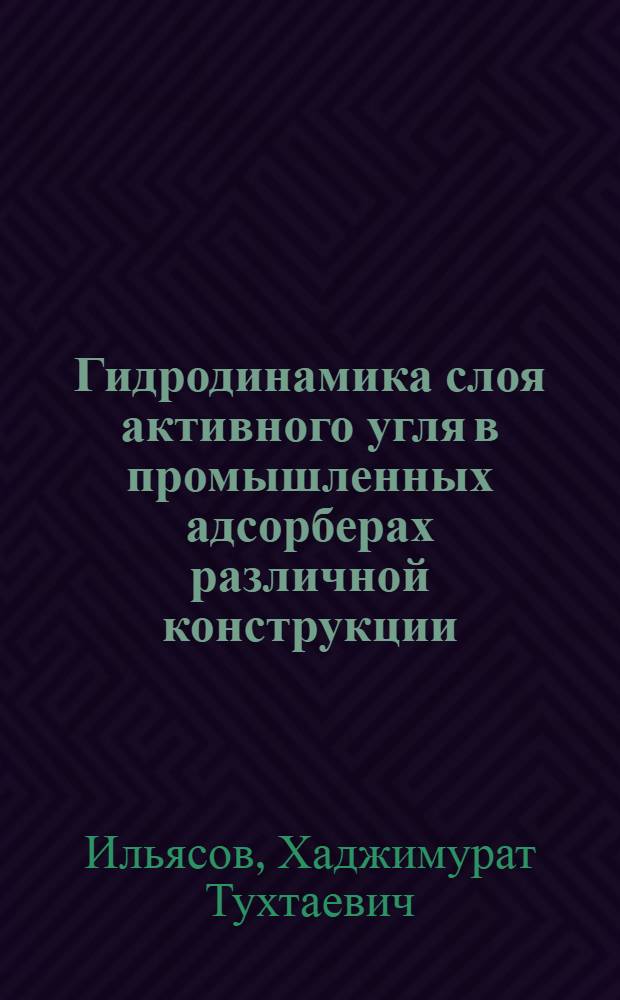 Гидродинамика слоя активного угля в промышленных адсорберах различной конструкции

Ильясов, Хаджимурат Тухтаевич